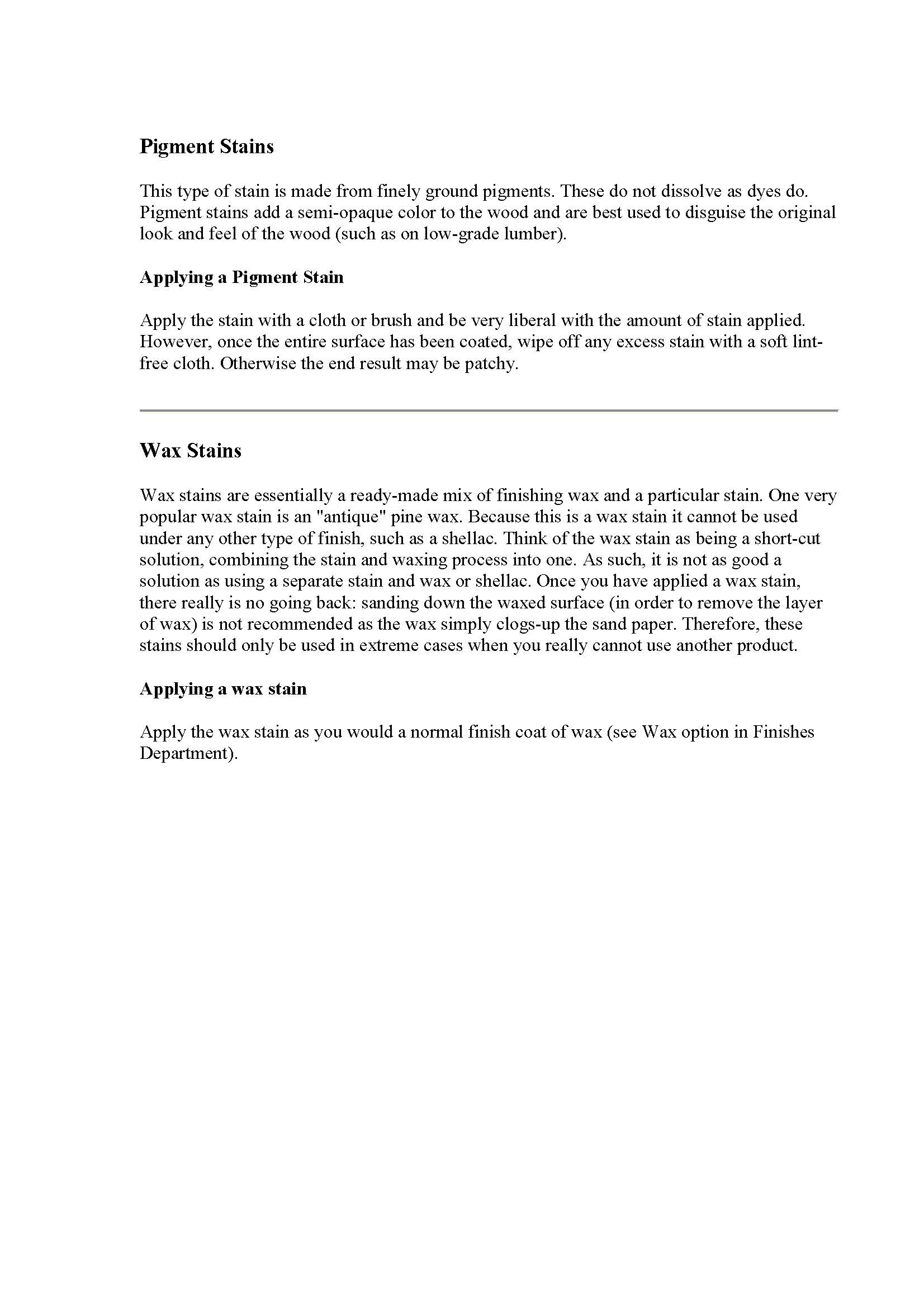 Pigment Stains

This type of stain is made from finely ground pigments. These do not dissolve as dyes do. Pigment stains add a semi-opaque color to the wood and are best used to disguise the original look and feel of the wood (such as on low-grade lumber).

Applying a Pigment Stain

Apply the stain with a cloth or brush and be very liberal with the amount of stain applied. However, once the entire surface has been coated, wipe off any excess stain with a soft lint-free cloth. Otherwise the end result may be patchy.

Wax Stains

Wax stains are essentially a ready-made mix of finishing wax and a particular stain. One very popular wax stain is an "antique" pine wax. Because this is a wax stain it cannot be used under any other type of finish, such as a shellac. Think of the wax stain as being a short-cut solution, combining the stain and waxing process into one. As such, it is not as good a solution as using a separate stain and wax or shellac. Once you have applied a wax stain, there really is no going back: sanding down the waxed surface (in order to remove the layer of wax) is not recommended as the wax simply clogs-up the sand paper. Therefore, these stains should only be used in extreme cases when you really cannot use another product.

Applying a wax stain

Apply the wax stain as you would a normal finish coat of wax (see Wax option in Finishes Department).